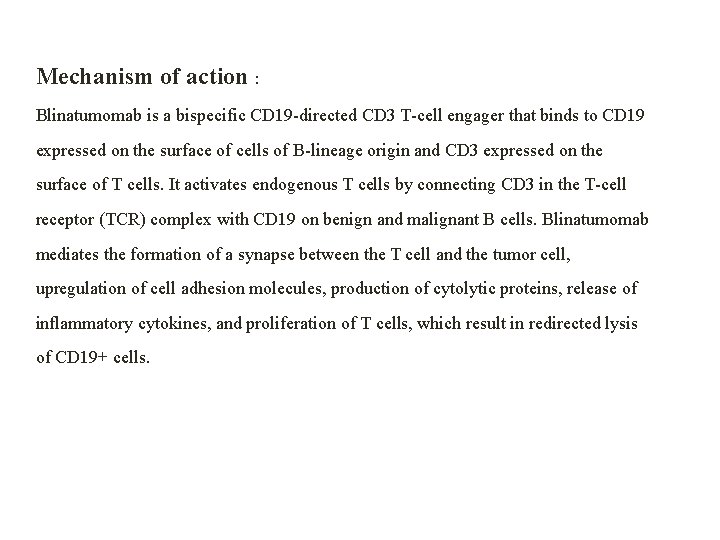 Mechanism of action :

Blinatumomab is a bispecific CD19-directed CD3 T-cell engager that binds to CD19 expressed on the surface of cells of B-lineage origin and CD3 expressed on the surface of T cells. It activates endogenous T cells by connecting CD3 in the T-cell receptor (TCR) complex with CD19 on benign and malignant B cells. Blinatumomab mediates the formation of a synapse between the T cell and the tumor cell, upregulation of cell adhesion molecules, production of cytolytic proteins, release of inflammatory cytokines, and proliferation of T cells, which result in redirected lysis of CD19+ cells.